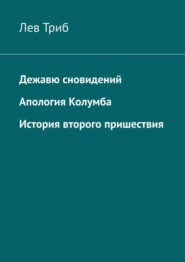 Лев Триб

Дежавю сновидений

Апология Колумба

История второго пришествия